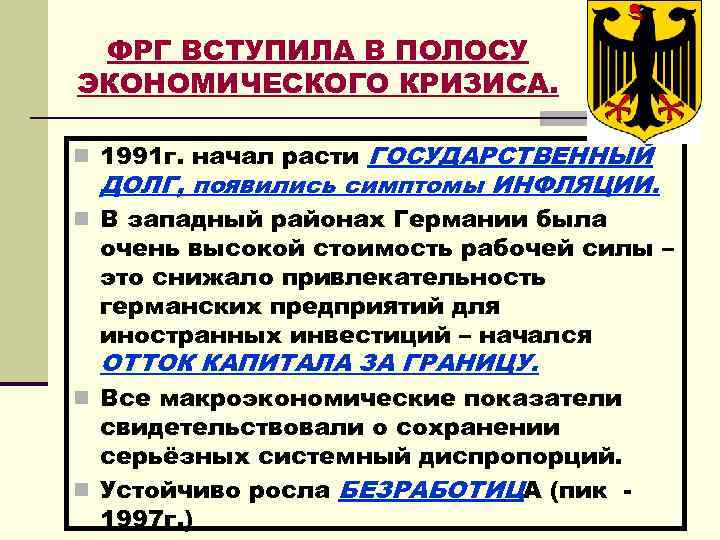 ФРГ ВСТУПИЛА В ПОЛОСУ ЭКОНОМИЧЕСКОГО КРИЗИСА.

1991г. начал расти ГОСУДАРСТВЕННЫЙ ДОЛГ, появились симптомы ИНФЛЯЦИИ.

В западный районах Германии была очень высокой стоимость рабочей силы – это снижало привлекательность германских предприятий для иностранных инвестиций – начался ОТТОК КАПИТАЛА ЗА ГРАНИЦУ.

Все макроэкономические показатели свидетельствовали о сохранении серьёзных системный диспропорций.

Устойчиво росла БЕЗРАБОТИЦА (пик - 1997г.)